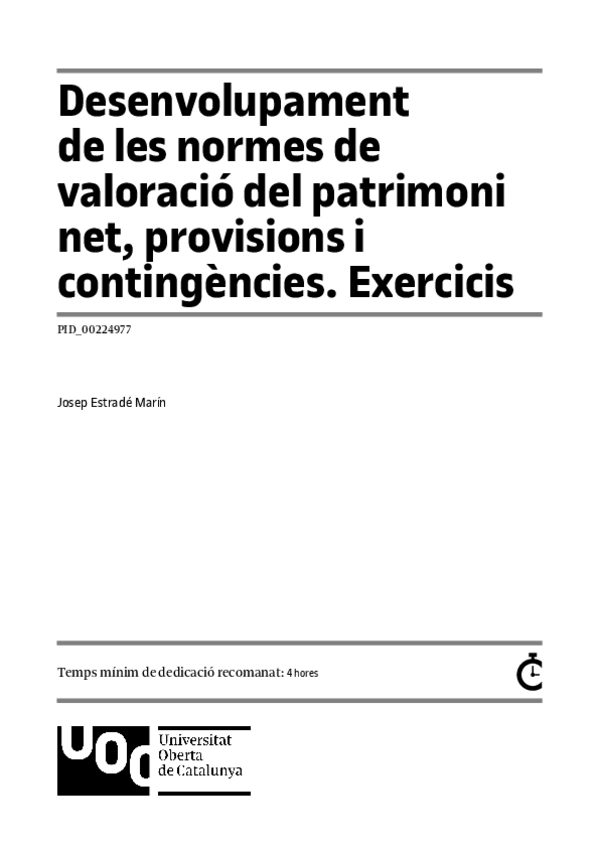 Desenvolupament de les normes de valoració del patrimoni net, provisions i contingències. Exercicis

PID_00224977

Josep Estradé Marín

Temps mínim de dedicació recomanat: 4 hores

UOC

Universitat
Oberta
de Catalunya